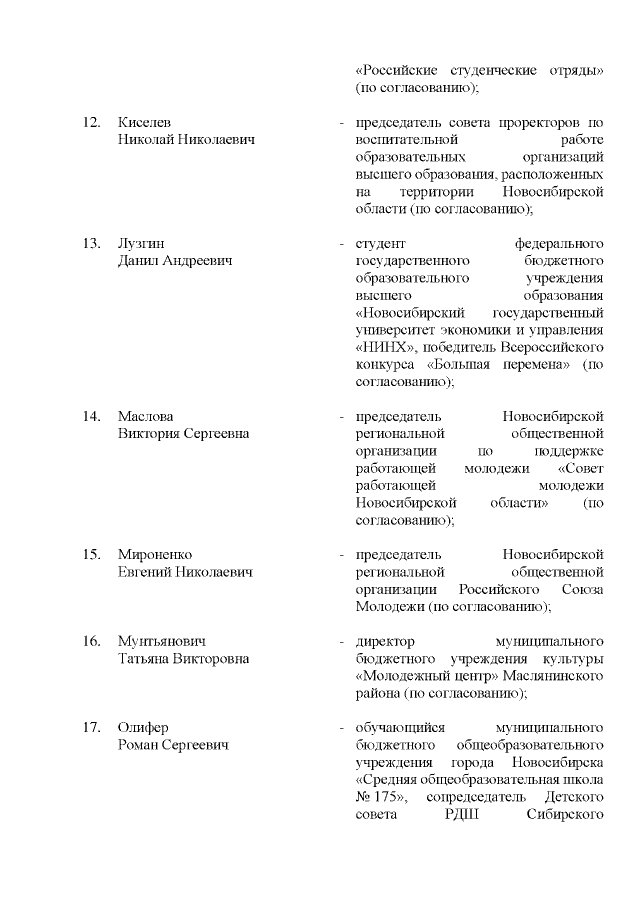 «Российские студенческие отряды» (по согласованию);

12. Киселев Николай Николаевич - председатель совета проректоров по воспитательной работе образовательных организаций высшего образования, расположенных на территории Новосибирской области (по согласованию);

13. Лузгин Данил Андреевич - студент федерального государственного бюджетного образовательного учреждения высшего образования «Новосибирский государственный университет экономики и управления «НИНХ», победитель Всероссийского конкурса «Большая перемена» (по согласованию);

14. Маслова Виктория Сергеевна - председатель Новосибирской региональной общественной организации по поддержке работающей молодежи «Совет работающей молодежи Новосибирской области» (по согласованию);

15. Мироненко Евгений Николаевич - председатель Новосибирской региональной общественной организации Российского Союза Молодежи (по согласованию);

16. Мунтьянович Татьяна Викторовна - директор муниципального бюджетного учреждения культуры «Молодежный центр» Маслянинского района (по согласованию);

17. Олифер Роман Сергеевич - обучающийся муниципального бюджетного общеобразовательного учреждения города Новосибирска «Средняя общеобразовательная школа № 175», сопредседатель Детского совета РДШ Сибирского